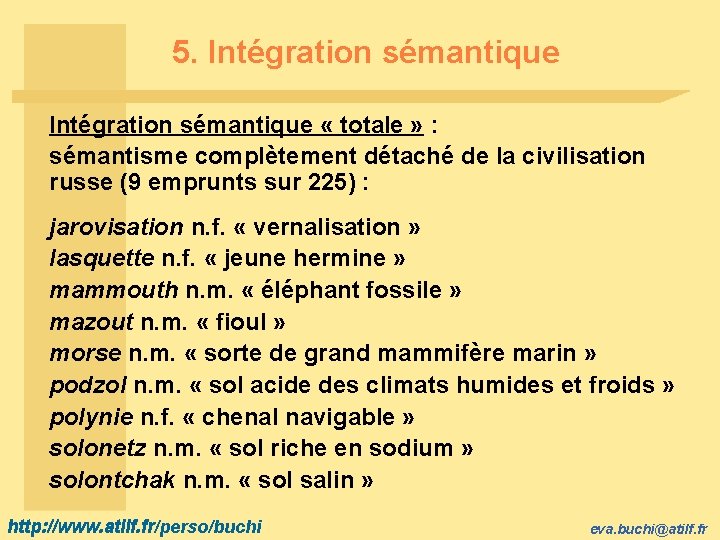 5. Intégration sémantique

Intégration sémantique « totale » : sémantisme complètement détaché de la civilisation russe (9 emprunts sur 225) :

jarovisation n.f. « vernalisation »
lasquette n.f. « jeune hermine »
mammouth n.m. « éléphant fossile »
mazout n.m. « fioul »
morse n.m. « sorte de grand mammifère marin »
podzol n.m. « sol acide des climats humides et froids »
polynie n.f. « chenal navigable »
solonetz n.m. « sol riche en sodium »
solontchak n.m. « sol salin »

http://www.atilf.fr/perso/buchi

eva.buchi@atilf.fr